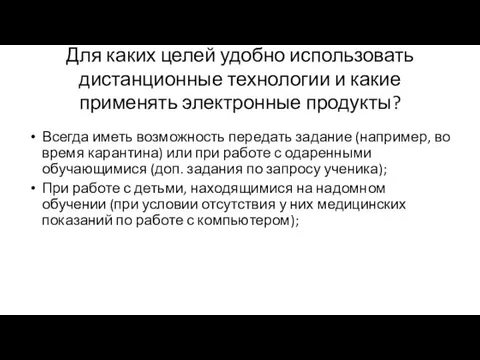 Для каких целей удобно использовать дистанционные технологии и какие применять электронные продукты?

• Всегда иметь возможность передать задание (например, во время карантина) или при работе с одаренными обучающимися (доп. задания по запросу ученика);

• При работе с детьми, находящимися на надомном обучении (при условии отсутствия у них медицинских показаний по работе с компьютером);